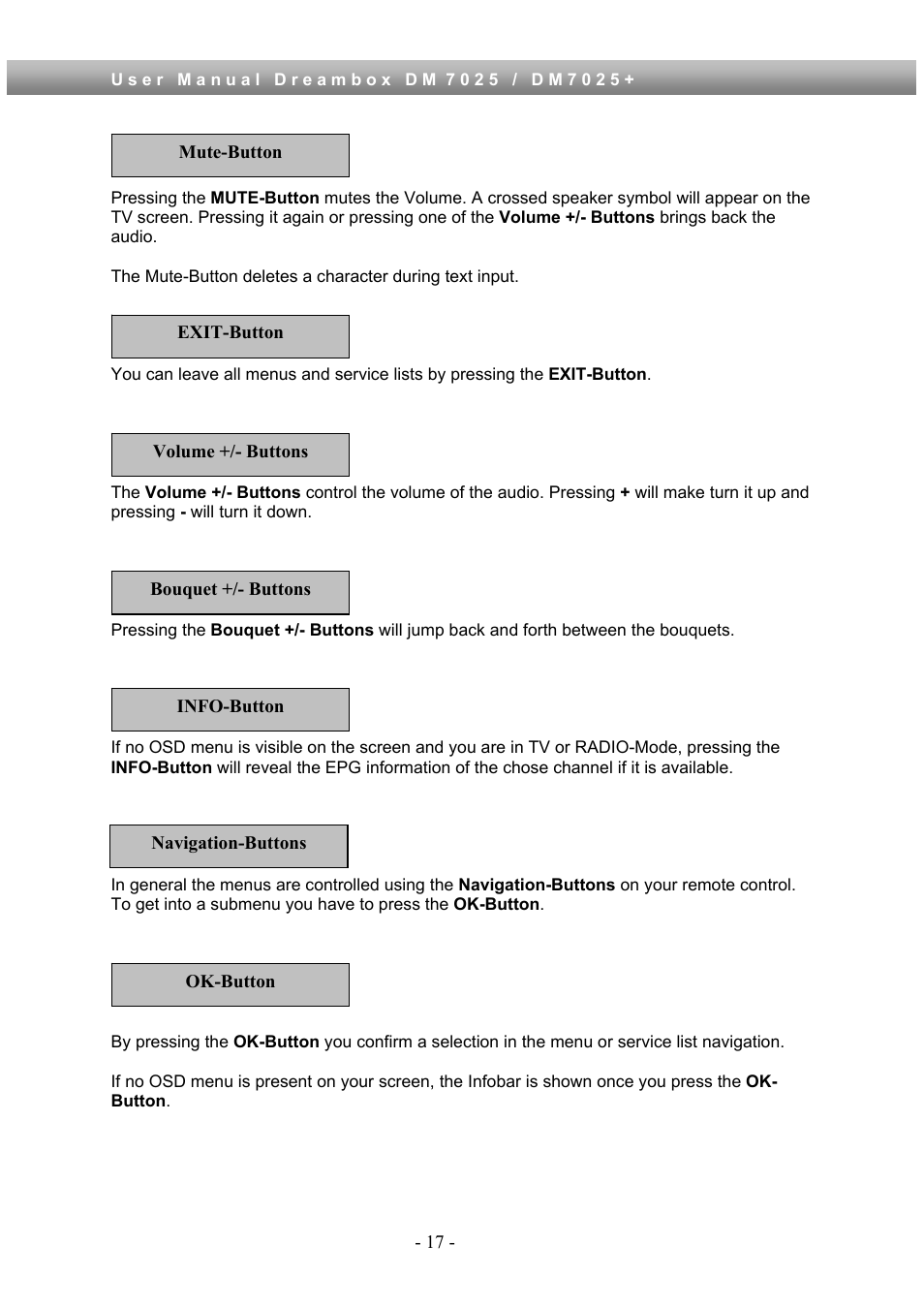 User Manual Dreambox DM 7025 / DM7025+

Mute-Button

Pressing the MUTE-Button mutes the Volume. A crossed speaker symbol will appear on the TV screen. Pressing it again or pressing one of the Volume +/- Buttons brings back the audio.

The Mute-Button deletes a character during text input.

EXIT-Button

You can leave all menus and service lists by pressing the EXIT-Button.

Volume +/- Buttons

The Volume +/- Buttons control the volume of the audio. Pressing + will make turn it up and pressing - will turn it down.

Bouquet +/- Buttons

Pressing the Bouquet +/- Buttons will jump back and forth between the bouquets.

INFO-Button

If no OSD menu is visible on the screen and you are in TV or RADIO-Mode, pressing the INFO-Button will reveal the EPG information of the chose channel if it is available.

Navigation-Buttons

In general the menus are controlled using the Navigation-Buttons on your remote control. To get into a submenu you have to press the OK-Button.

OK-Button

By pressing the OK-Button you confirm a selection in the menu or service list navigation.

If no OSD menu is present on your screen, the Infobar is shown once you press the OK-Button.

- 17 -